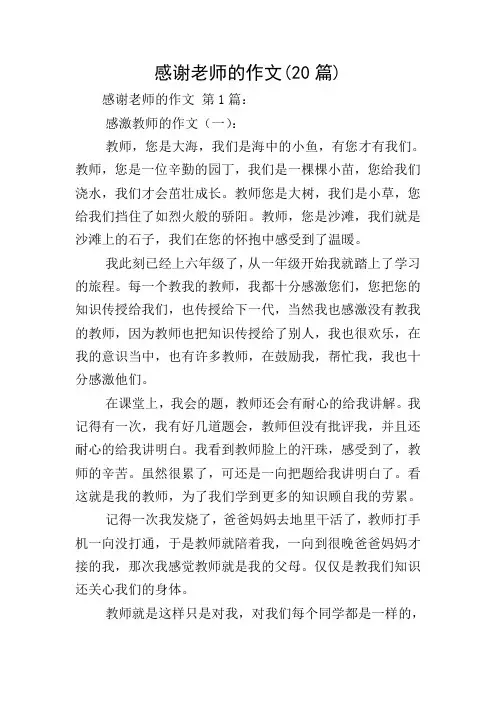 感谢老师的作文(20 篇)

感谢老师的作文 第 1 篇：

感激教师的作文（一）：

教师，您是大海，我们是海中的小鱼，有您才有我们。教师，您是一位辛勤的园丁，我们是一棵棵小苗，您给我们浇水，我们才会茁壮成长。教师您是大树，我们是小草，您给我们挡住了如烈火般的骄阳。教师，您是沙滩，我们就是沙滩上的石子，我们在您的怀抱中感受到了温暖。

我此刻已经上六年级了，从一年级开始我就踏上了学习的旅程。每一个教我的教师，我都十分感激您们，您把您的知识传授给我们，也传授给下一代，当然我也感激没有教我的教师，因为教师也把知识传授给了别人，我也很欢乐，在我的意识当中，也有许多教师，在鼓励我，帮忙我，我也十分感激他们。

在课堂上，我会的题，教师还会有耐心的给我讲解。我记得有一次，我有好几道题会，教师但没有批评我，并且还耐心的给我讲明白。我看到教师脸上的汗珠，感受到了，教师的辛苦。虽然很累了，可还是一向把题给我讲明白了。看这就是我的教师，为了我们学到更多的知识顾自我的劳累。

记得一次我发烧了，爸爸妈妈去地里干活了，教师打手机一向没打通，于是教师就陪着我，一向到很晚爸爸妈妈才接的我，那次我感觉教师就是我的父母。仅仅是教我们知识还关心我们的身体。

教师就是这样只是对我，对我们每个同学都是一样的，